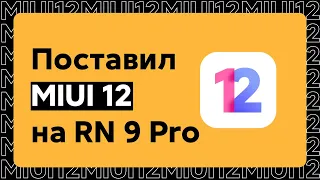 MIUI12MIUI12MIUI12MIUI12

Поставил
MIUI 12
на RN 9 Pro

12

MIUI12MIUI12MIUI12MIUI12